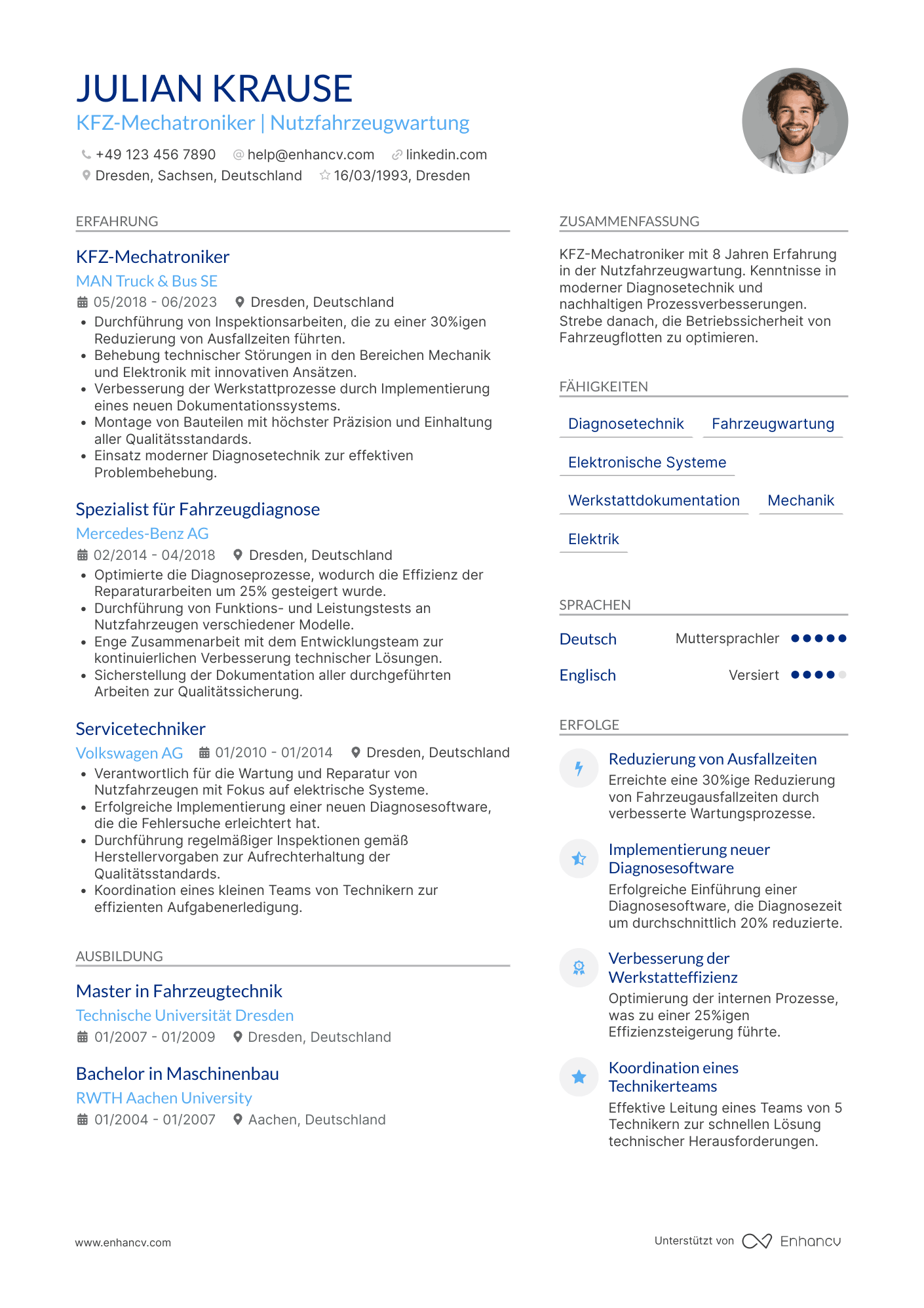 JULIAN KRAUSE

KFZ-Mechatroniker | Nutzfahrzeugwartung

+49 123 456 7890 help@enhancv.com linkedin.com
Dresden, Sachsen, Deutschland 16/03/1993, Dresden

ERFAHRUNG

KFZ-Mechatroniker
MAN Truck & Bus SE
05/2018 - 06/2023 Dresden, Deutschland
• Durchführung von Inspektionsarbeiten, die zu einer 30%igen Reduzierung von Ausfallzeiten führten.
• Behebung technischer Störungen in den Bereichen Mechanik und Elektronik mit innovativen Ansätzen.
• Verbesserung der Werkstattprozesse durch Implementierung eines neuen Dokumentationssystems.
• Montage von Bauteilen mit höchster Präzision und Einhaltung aller Qualitätsstandards.
• Einsatz moderner Diagnosetechnik zur effektiven Problembehebung.

Spezialist für Fahrzeugdiagnose
Mercedes-Benz AG
02/2014 - 04/2018 Dresden, Deutschland
• Optimierte die Diagnoseprozesse, wodurch die Effizienz der Reparaturarbeiten um 25% gesteigert wurde.
• Durchführung von Funktions- und Leistungstests an Nutzfahrzeugen verschiedener Modelle.
• Enge Zusammenarbeit mit dem Entwicklungsteam zur kontinuierlichen Verbesserung technischer Lösungen.
• Sicherstellung der Dokumentation aller durchgeführten Arbeiten zur Qualitätssicherung.

Servicetechniker
Volkswagen AG 01/2010 - 01/2014 Dresden, Deutschland
• Verantwortlich für die Wartung und Reparatur von Nutzfahrzeugen mit Fokus auf elektrische Systeme.
• Erfolgreiche Implementierung einer neuen Diagnosesoftware, die die Fehlersuche erleichtert hat.
• Durchführung regelmäßiger Inspektionen gemäß Herstellervorgaben zur Aufrechterhaltung der Qualitätsstandards.
• Koordination eines kleinen Teams von Technikern zur effizienten Aufgabenerledigung.

AUSBILDUNG

Master in Fahrzeugtechnik
Technische Universität Dresden
01/2007 - 01/2009 Dresden, Deutschland

Bachelor in Maschinenbau
RWTH Aachen University
01/2004 - 01/2007 Aachen, Deutschland

ZUSAMMENFASSUNG

KFZ-Mechatroniker mit 8 Jahren Erfahrung in der Nutzfahrzeugwartung. Kenntnisse in moderner Diagnosetechnik und nachhaltigen Prozessverbesserungen. Strebe danach, die Betriebssicherheit von Fahrzeugflotten zu optimieren.

FÄHIGKEITEN

Diagnosetechnik Fahrzeugwartung
Elektronische Systeme
Werkstattdokumentation Mechanik
Elektrik

SPRACHEN

Deutsch Muttersprachler
Englisch Versiert

ERFOLGE

Reduzierung von Ausfallzeiten
Erreichte eine 30%ige Reduzierung von Fahrzeugausfallzeiten durch verbesserte Wartungsprozesse.

Implementierung neuer Diagnosesoftware
Erfolgreiche Einführung einer Diagnosesoftware, die Diagnosezeit um durchschnittlich 20% reduzierte.

Verbesserung der Werkstatteffizienz
Optimierung der internen Prozesse, was zu einer 25%igen Effizienzsteigerung führte.

Koordination eines Technikerteams
Effektive Leitung eines Teams von 5 Technikern zur schnellen Lösung technischer Herausforderungen.

www.enhancv.com Unterstützt von Enhancv